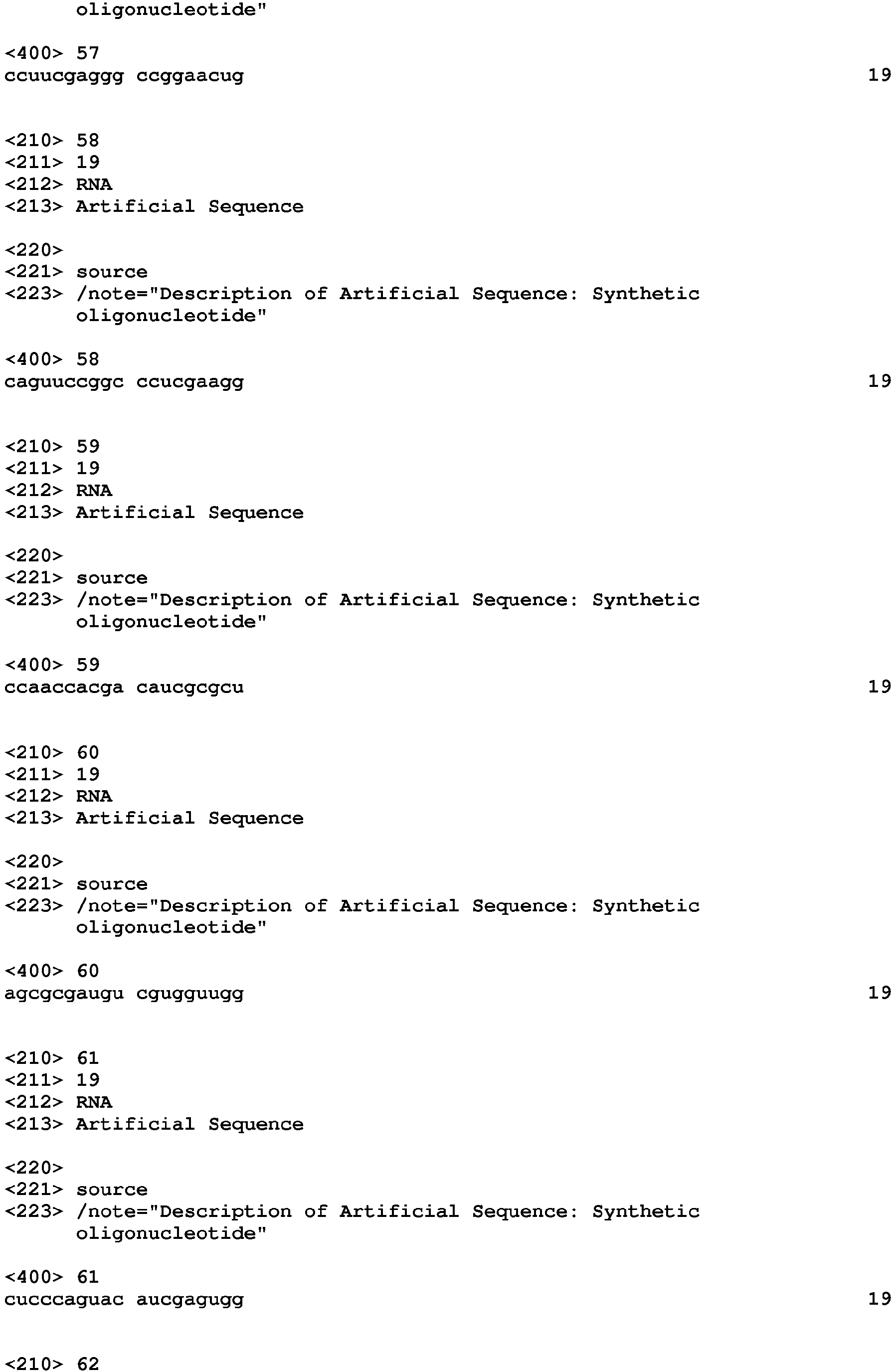 oligonucleotide"

<400> 57
ccuucgaggg ccggaacug 19

<210> 58
<211> 19
<212> RNA
<213> Artificial Sequence

<220>
<221> source
<223> /note="Description of Artificial Sequence: Synthetic oligonucleotide"

<400> 58
caguuccggc ccucgaagg 19

<210> 59
<211> 19
<212> RNA
<213> Artificial Sequence

<220>
<221> source
<223> /note="Description of Artificial Sequence: Synthetic oligonucleotide"

<400> 59
ccaaccacga caucgcgcu 19

<210> 60
<211> 19
<212> RNA
<213> Artificial Sequence

<220>
<221> source
<223> /note="Description of Artificial Sequence: Synthetic oligonucleotide"

<400> 60
agcgcgaugu cgugguugg 19

<210> 61
<211> 19
<212> RNA
<213> Artificial Sequence

<220>
<221> source
<223> /note="Description of Artificial Sequence: Synthetic oligonucleotide"

<400> 61
cucccaguac aucgagugg 19

<210> 62